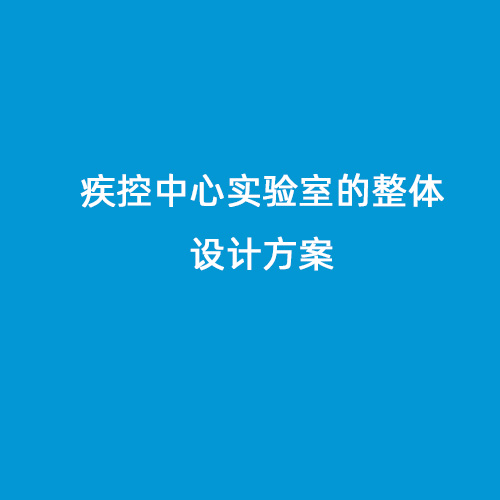 疾控中心实验室的整体设计方案